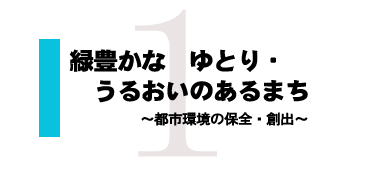 1

緑豊かな　ゆとり・
うるおいのあるまち

～都市環境の保全・創出～